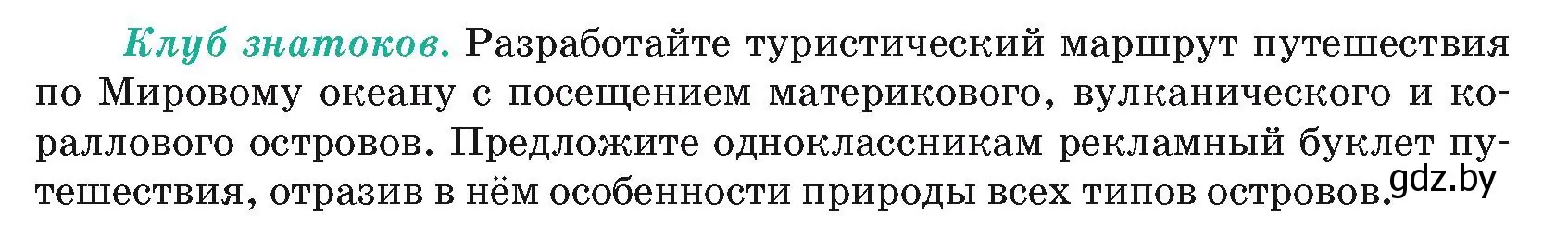 Клуб знатоков. Разработайте туристический маршрут путешествия по Мировому океану с посещением материкового, вулканического и кораллового островов. Предложите одноклассникам рекламный буклет путешествия, отразив в нём особенности природы всех типов островов.

gdz.by